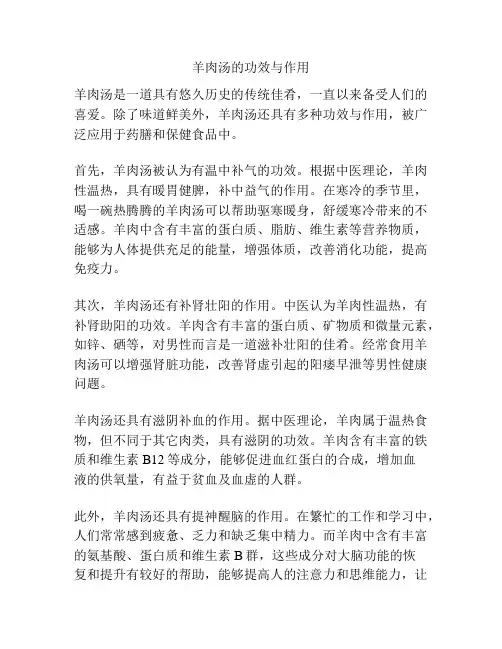 羊肉汤的功效与作用

羊肉汤是一道具有悠久历史的传统佳肴，一直以来备受人们的喜爱。除了味道鲜美外，羊肉汤还具有多种功效与作用，被广泛应用于药膳和保健食品中。

首先，羊肉汤被认为有温中补气的功效。根据中医理论，羊肉性温热，具有暖胃健脾，补中益气的作用。在寒冷的季节里，喝一碗热腾腾的羊肉汤可以帮助驱寒暖身，舒缓寒冷带来的不适感。羊肉中含有丰富的蛋白质、脂肪、维生素等营养物质，能够为人体提供充足的能量，增强体质，改善消化功能，提高免疫力。

其次，羊肉汤还有补肾壮阳的作用。中医认为羊肉性温热，有补肾助阳的功效。羊肉含有丰富的蛋白质、矿物质和微量元素，如锌、硒等，对男性而言是一道滋补壮阳的佳肴。经常食用羊肉汤可以增强肾脏功能，改善肾虚引起的阳痿早泄等男性健康问题。

羊肉汤还具有滋阴补血的作用。据中医理论，羊肉属于温热食物，但不同于其它肉类，具有滋阴的功效。羊肉含有丰富的铁质和维生素 B12 等成分，能够促进血红蛋白的合成，增加血液的供氧量，有益于贫血及血虚的人群。

此外，羊肉汤还具有提神醒脑的作用。在繁忙的工作和学习中，人们常常感到疲惫、乏力和缺乏集中精力。而羊肉中含有丰富的氨基酸、蛋白质和维生素 B 群，这些成分对大脑功能的恢复和提升有较好的帮助，能够提高人的注意力和思维能力，让